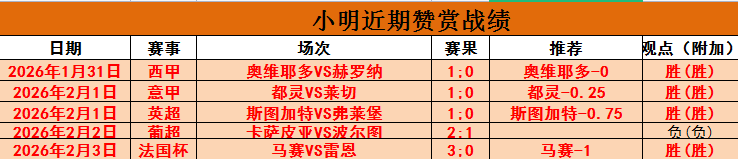 小明近期赞赏战绩

| 日期 | 赛事 | 场次 | 赛果 | 推荐 | 观点（附加） |
|---|---|---|---|---|---|
| 2026年1月31日 | 西甲 | 奥维耶多VS赫罗纳 | 1:0 | 奥维耶多-0 | 胜(胜) |
| 2026年2月1日 | 意甲 | 都灵VS莱切 | 1:0 | 都灵-0.25 | 胜(胜) |
| 2026年2月1日 | 英超 | 斯图加特VS弗莱堡 | 1:0 | 斯图加特-0.75 | 胜(胜) |
| 2026年2月2日 | 葡超 | 卡萨皮亚VS波尔图 | 2:1 | | 负(负) |
| 2026年2月3日 | 法国杯 | 马赛VS雷恩 | 3:0 | 马赛-1 | 胜(胜) |